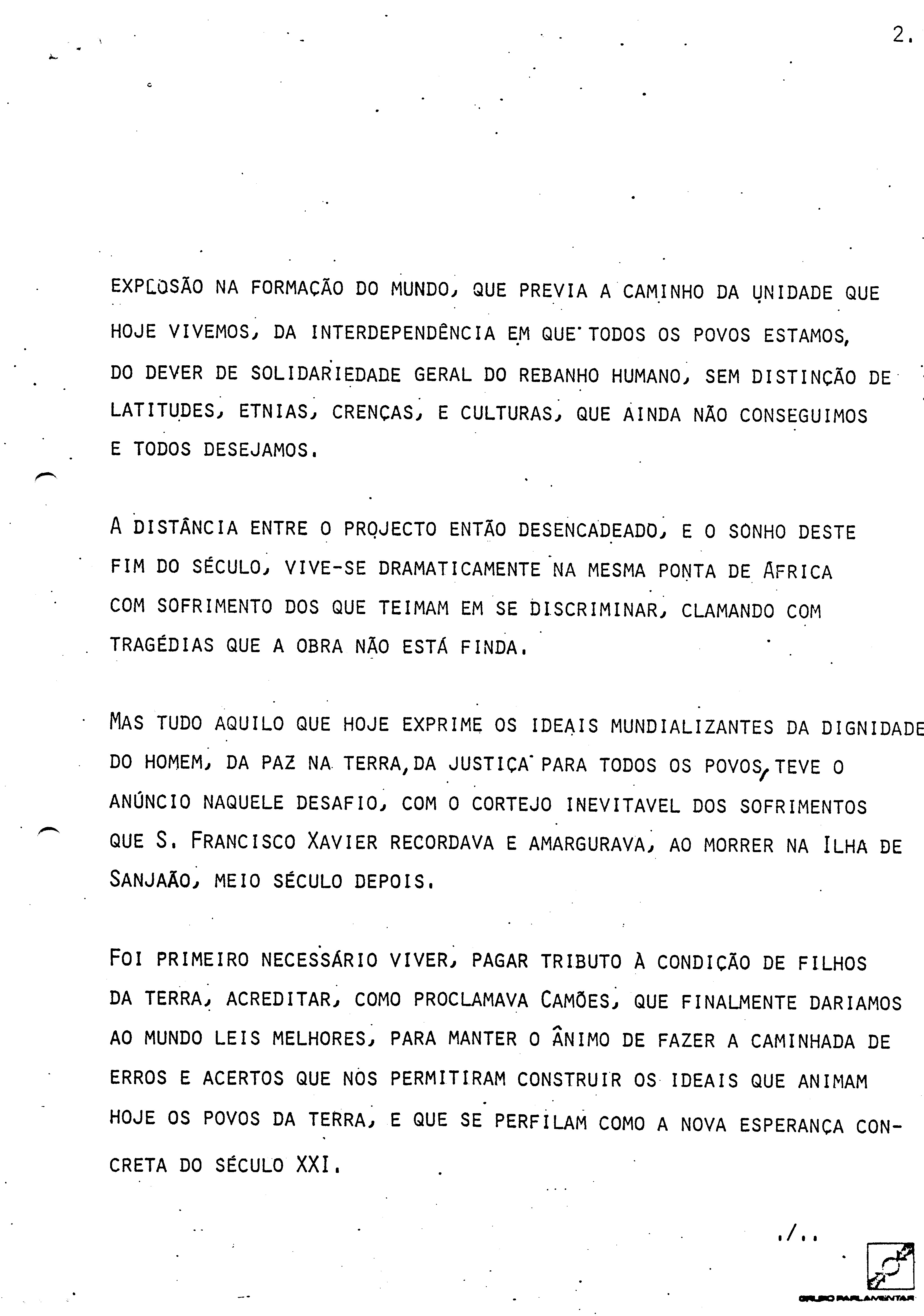 2.

EXPLOSÃO NA FORMAÇÃO DO MUNDO, QUE PREVIA A CAMINHO DA UNIDADE QUE HOJE VIVEMOS, DA INTERDEPENDÊNCIA EM QUE TODOS OS POVOS ESTAMOS, DO DEVER DE SOLIDARIEDADE GERAL DO REBANHO HUMANO, SEM DISTINÇÃO DE LATITUDES, ETNIAS, CRENÇAS, E CULTURAS, QUE AINDA NÃO CONSEGUIMOS E TODOS DESEJAMOS.

A DISTÂNCIA ENTRE O PROJECTO ENTÃO DESENCADEADO, E O SONHO DESTE FIM DO SÉCULO, VIVE-SE DRAMATICAMENTE NA MESMA PONTA DE AFRICA COM SOFRIMENTO DOS QUE TEIMAM EM SE DISCRIMINAR, CLAMANDO COM TRAGÉDIAS QUE A OBRA NÃO ESTÁ FINDA.

MAS TUDO AQUILO QUE HOJE EXPRIME OS IDEAIS MUNDIALIZANTES DA DIGNIDADE DO HOMEM, DA PAZ NA TERRA,DA JUSTIÇA PARA TODOS OS POVOS, TEVE O ANÚNCIO NAQUELE DESAFIO, COM O CORTEJO INEVITAVEL DOS SOFRIMENTOS QUE S. FRANCISCO XAVIER RECORDAVA E AMARGURAVA, AO MORRER NA ILHA DE SANJAÃO, MEIO SÉCULO DEPOIS.

FOI PRIMEIRO NECESSÁRIO VIVER, PAGAR TRIBUTO À CONDIÇÃO DE FILHOS DA TERRA, ACREDITAR, COMO PROCLAMAVA CAMÕES, QUE FINALMENTE DARIAMOS AO MUNDO LEIS MELHORES, PARA MANTER O ÂNIMO DE FAZER A CAMINHADA DE ERROS E ACERTOS QUE NOS PERMITIRAM CONSTRUIR OS IDEAIS QUE ANIMAM HOJE OS POVOS DA TERRA, E QUE SE PERFILAM COMO A NOVA ESPERANÇA CONCRETA DO SÉCULO XXI.

./..

GRUPO PARLAMENTAR